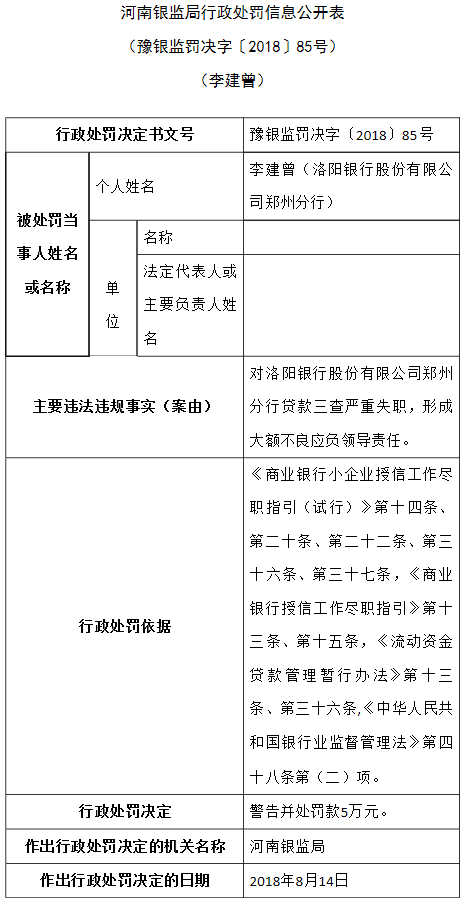 河南银监局行政处罚信息公开表

（豫银监罚决字〔2018〕85号）

（李建曾）

| 行政处罚决定书文号 | | | 豫银监罚决字〔2018〕85号 |
|---|---|---|---|
| 被处罚当事人姓名或名称 | 个人姓名 | | 李建曾（洛阳银行股份有限公司郑州分行） |
| | 单位 | 名称 | |
| | | 法定代表人或主要负责人姓名 | |
| 主要违法违规事实（案由） | | | 对洛阳银行股份有限公司郑州分行贷款三查严重失职，形成大额不良应负领导责任。 |
| 行政处罚依据 | | | 《商业银行小企业授信工作尽职指引（试行）》第十四条、第二十条、第二十二条、第三十六条、第三十七条，《商业银行授信工作尽职指引》第十三条、第十五条，《流动资金贷款管理暂行办法》第十三条、第三十六条,《中华人民共和国银行业监督管理法》第四十八条第（二）项。 |
| 行政处罚决定 | | | 警告并处罚款5万元。 |
| 作出行政处罚决定的机关名称 | | | 河南银监局 |
| 作出行政处罚决定的日期 | | | 2018年8月14日 |